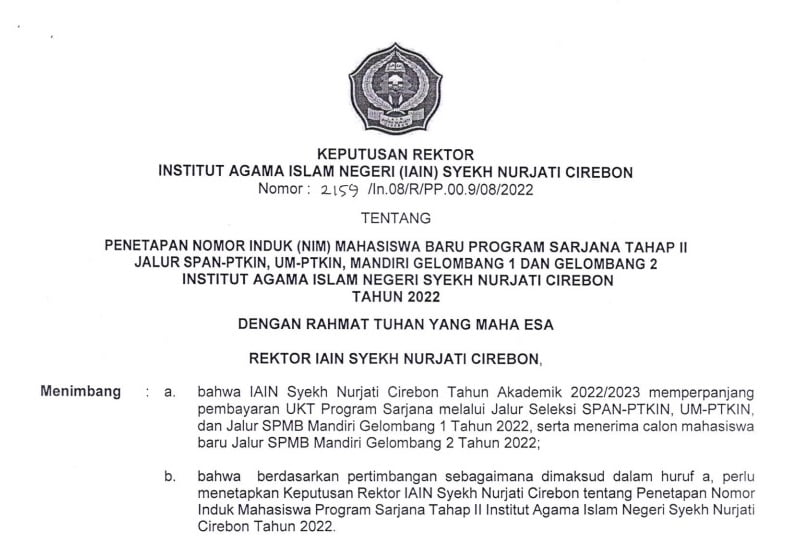 KEPUTUSAN REKTOR
INSTITUT AGAMA ISLAM NEGERI (IAIN) SYEKH NURJATI CIREBON
Nomor : 2159 /In.08/R/PP.00.9/08/2022

TENTANG

PENETAPAN NOMOR INDUK (NIM) MAHASISWA BARU PROGRAM SARJANA TAHAP II
JALUR SPAN-PTKIN, UM-PTKIN, MANDIRI GELOMBANG 1 DAN GELOMBANG 2
INSTITUT AGAMA ISLAM NEGERI SYEKH NURJATI CIREBON
TAHUN 2022

DENGAN RAHMAT TUHAN YANG MAHA ESA

REKTOR IAIN SYEKH NURJATI CIREBON,

Menimbang : a. bahwa IAIN Syekh Nurjati Cirebon Tahun Akademik 2022/2023 memperpanjang pembayaran UKT Program Sarjana melalui Jalur Seleksi SPAN-PTKIN, UM-PTKIN, dan Jalur SPMB Mandiri Gelombang 1 Tahun 2022, serta menerima calon mahasiswa baru Jalur SPMB Mandiri Gelombang 2 Tahun 2022;

b. bahwa berdasarkan pertimbangan sebagaimana dimaksud dalam huruf a, perlu menetapkan Keputusan Rektor IAIN Syekh Nurjati Cirebon tentang Penetapan Nomor Induk Mahasiswa Program Sarjana Tahap II Institut Agama Islam Negeri Syekh Nurjati Cirebon Tahun 2022.